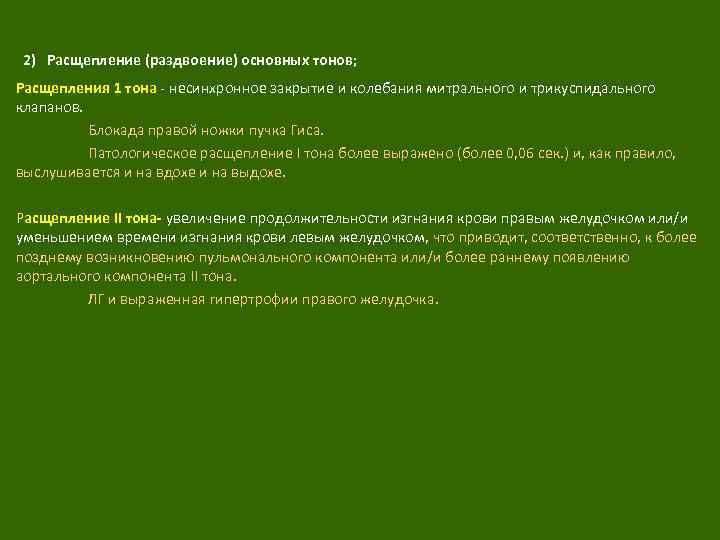 2) Расщепление (раздвоение) основных тонов;

Расщепления 1 тона - несинхронное закрытие и колебания митрального и трикуспидального клапанов.

Блокада правой ножки пучка Гиса.

Патологическое расщепление I тона более выражено (более 0,06 сек.) и, как правило, выслушивается и на вдохе и на выдохе.

Расщепление II тона- увеличение продолжительности изгнания крови правым желудочком или/и уменьшением времени изгнания крови левым желудочком, что приводит, соответственно, к более позднему возникновению пульмонального компонента или/и более раннему появлению аортального компонента II тона.

ЛГ и выраженная гипертрофии правого желудочка.